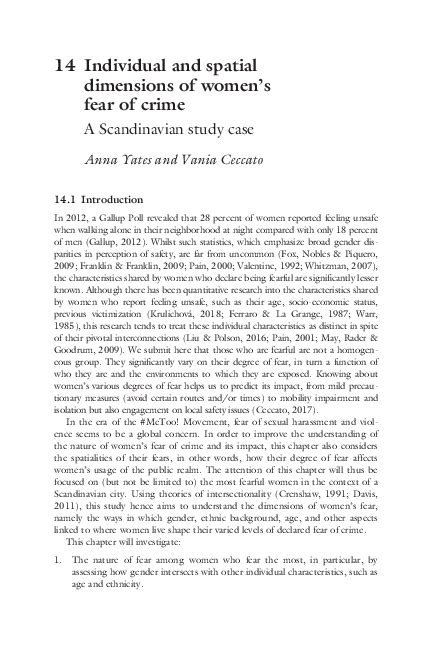 14 Individual and spatial dimensions of women's fear of crime

A Scandinavian study case

Anna Yates and Vania Ceccato

14.1 Introduction

In 2012, a Gallup Poll revealed that 28 percent of women reported feeling unsafe when walking alone in their neighborhood at night compared with only 18 percent of men (Gallup, 2012). Whilst such statistics, which emphasize broad gender disparities in perception of safety, are far from uncommon (Fox, Nobles & Piquero, 2009; Franklin & Franklin, 2009; Pain, 2000; Valentine, 1992; Whitzman, 2007), the characteristics shared by women who declare being fearful are significantly lesser known. Although there has been quantitative research into the characteristics shared by women who report feeling unsafe, such as their age, socio-economic status, previous victimization (Krulichová, 2018; Ferraro & La Grange, 1987; Warr, 1985), this research tends to treat these individual characteristics as distinct in spite of their pivotal interconnections (Liu & Polson, 2016; Pain, 2001; May, Rader & Goodrum, 2009). We submit here that those who are fearful are not a homogeneous group. They significantly vary on their degree of fear, in turn a function of who they are and the environments to which they are exposed. Knowing about women's various degrees of fear helps us to predict its impact, from mild precautionary measures (avoid certain routes and/or times) to mobility impairment and isolation but also engagement on local safety issues (Ceccato, 2017).

In the era of the #MeToo! Movement, fear of sexual harassment and violence seems to be a global concern. In order to improve the understanding of the nature of women's fear of crime and its impact, this chapter also considers the spatialities of their fears, in other words, how their degree of fear affects women's usage of the public realm. The attention of this chapter will thus be focused on (but not be limited to) the most fearful women in the context of a Scandinavian city. Using theories of intersectionality (Crenshaw, 1991; Davis, 2011), this study hence aims to understand the dimensions of women's fear, namely the ways in which gender, ethnic background, age, and other aspects linked to where women live shape their varied levels of declared fear of crime.

This chapter will investigate:

1. The nature of fear among women who fear the most, in particular, by assessing how gender intersects with other individual characteristics, such as age and ethnicity.